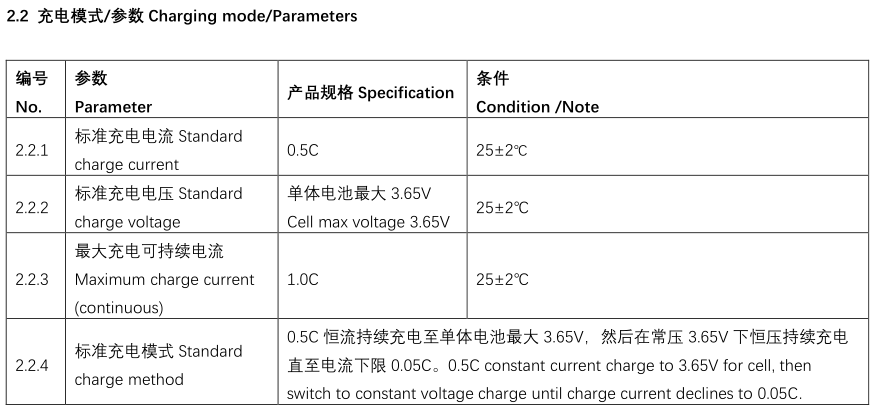 2.2 充电模式/参数 Charging mode/Parameters

| 编号 No. | 参数 Parameter | 产品规格 Specification | 条件 Condition /Note |
|---|---|---|---|
| 2.2.1 | 标准充电电流 Standard charge current | 0.5C | 25±2℃ |
| 2.2.2 | 标准充电电压 Standard charge voltage | 单体电池最大 3.65V Cell max voltage 3.65V | 25±2℃ |
| 2.2.3 | 最大充电可持续电流 Maximum charge current (continuous) | 1.0C | 25±2℃ |
| 2.2.4 | 标准充电模式 Standard charge method | 0.5C 恒流持续充电至单体电池最大 3.65V，然后在常压 3.65V 下恒压持续充电直至电流下限 0.05C。0.5C constant current charge to 3.65V for cell, then switch to constant voltage charge until charge current declines to 0.05C. | |